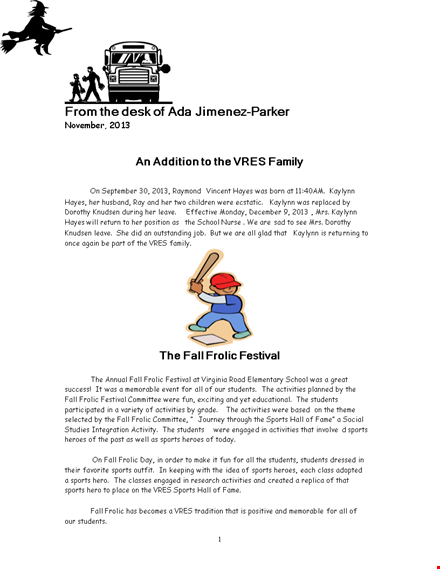 From the desk of Ada Jimenez-Parker
November, 2013

An Addition to the VRES Family

On September 30, 2013, Raymond Vincent Hayes was born at 11:40AM. Kaylynn Hayes, her husband, Ray and her two children were ecstatic. Kaylynn was replaced by Dorothy Knudsen during her leave. Effective Monday, December 9, 2013 , Mrs. Kaylynn Hayes will return to her position as the School Nurse . We are sad to see Mrs. Dorothy Knudsen leave. She did an outstanding job. But we are all glad that Kaylynn is returning to once again be part of the VRES family.

The Fall Frolic Festival

The Annual Fall Frolic Festival at Virginia Road Elementary School was a great success! It was a memorable event for all of our students. The activities planned by the Fall Frolic Festival Committee were fun, exciting and yet educational. The students participated in a variety of activities by grade. The activities were based on the theme selected by the Fall Frolic Committee, " Journey through the Sports Hall of Fame" a Social Studies Integration Activity. The students were engaged in activities that involve d sports heroes of the past as well as sports heroes of today.

On Fall Frolic Day, in order to make it fun for all the students, students dressed in their favorite sports outfit. In keeping with the idea of sports heroes, each class adopted a sports hero. The classes engaged in research activities and created a replica of that sports hero to place on the VRES Sports Hall of Fame.

Fall Frolic has becomes a VRES tradition that is positive and memorable for all of our students.

1